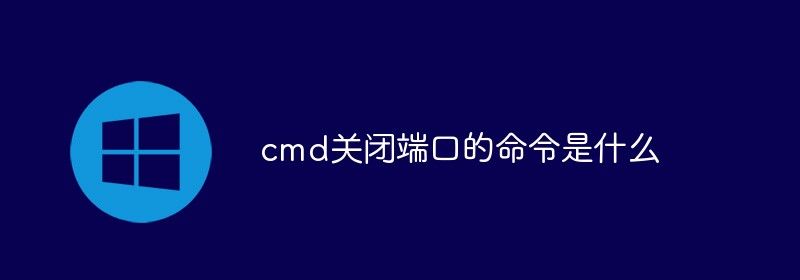 cmd关闭端口的命令是什么